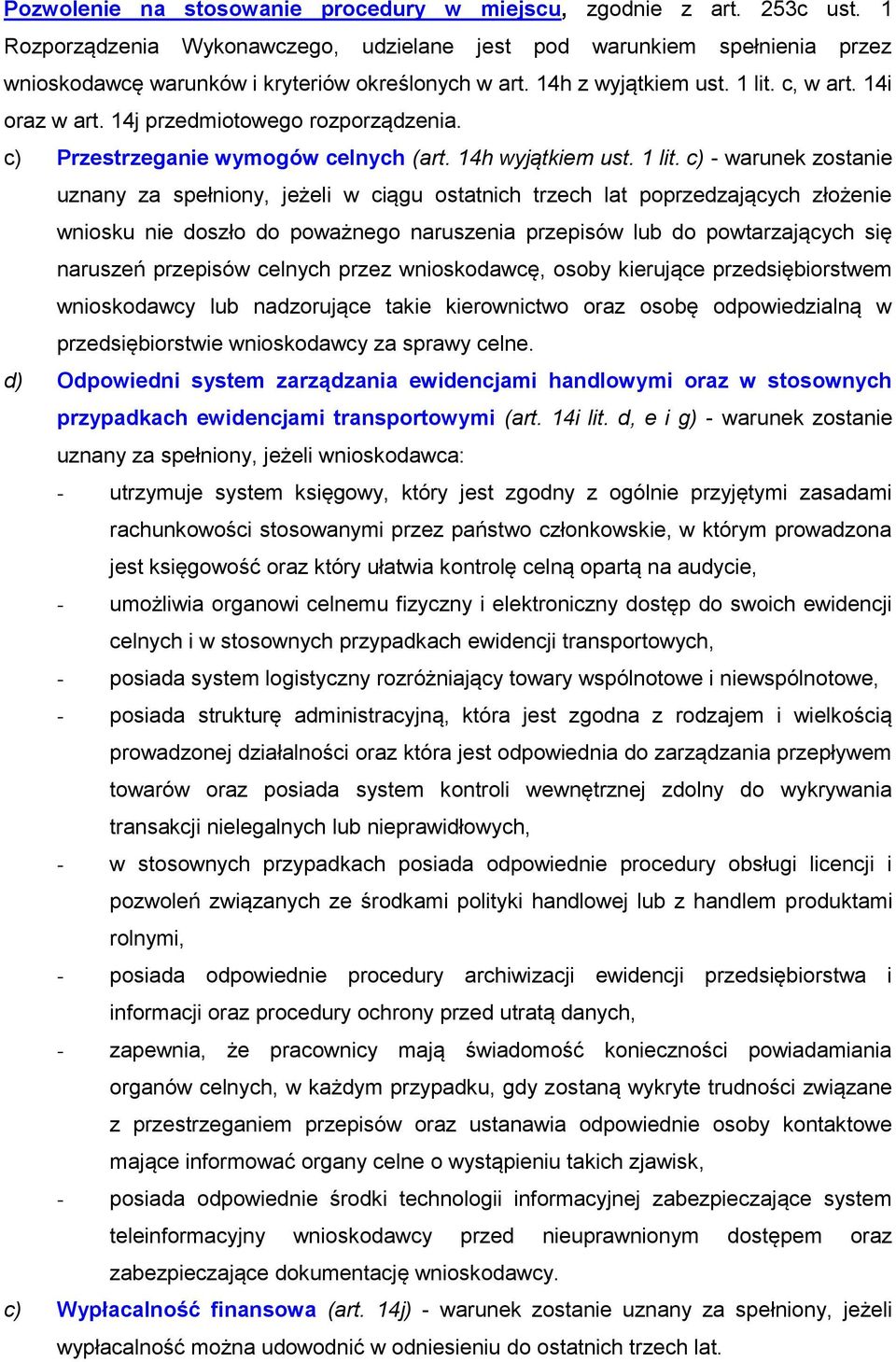 Pozwolenie na stosowanie procedury w miejscu, zgodnie z art. 253c ust. 1 Rozporządzenia Wykonawczego, udzielane jest pod warunkiem spełnienia przez wnioskodawcę warunków i kryteriów określonych w art. 14h z wyjątkiem ust. 1 lit. c, w art. 14i oraz w art. 14j przedmiotowego rozporządzenia.

c) Przestrzeganie wymogów celnych (art. 14h wyjątkiem ust. 1 lit. c) - warunek zostanie uznany za spełniony, jeżeli w ciągu ostatnich trzech lat poprzedzających złożenie wniosku nie doszło do poważnego naruszenia przepisów lub do powtarzających się naruszeń przepisów celnych przez wnioskodawcę, osoby kierujące przedsiębiorstwem wnioskodawcy lub nadzorujące takie kierownictwo oraz osobę odpowiedzialną w przedsiębiorstwie wnioskodawcy za sprawy celne.

d) Odpowiedni system zarządzania ewidencjami handlowymi oraz w stosownych przypadkach ewidencjami transportowymi (art. 14i lit. d, e i g) - warunek zostanie uznany za spełniony, jeżeli wnioskodawca:

- utrzymuje system księgowy, który jest zgodny z ogólnie przyjętymi zasadami rachunkowości stosowanymi przez państwo członkowskie, w którym prowadzona jest księgowość oraz który ułatwia kontrolę celną opartą na audycie,
- umożliwia organowi celnemu fizyczny i elektroniczny dostęp do swoich ewidencji celnych i w stosownych przypadkach ewidencji transportowych,
- posiada system logistyczny rozróżniający towary wspólnotowe i niewspólnotowe,
- posiada strukturę administracyjną, która jest zgodna z rodzajem i wielkością prowadzonej działalności oraz która jest odpowiednia do zarządzania przepływem towarów oraz posiada system kontroli wewnętrznej zdolny do wykrywania transakcji nielegalnych lub nieprawidłowych,
- w stosownych przypadkach posiada odpowiednie procedury obsługi licencji i pozwoleń związanych ze środkami polityki handlowej lub z handlem produktami rolnymi,
- posiada odpowiednie procedury archiwizacji ewidencji przedsiębiorstwa i informacji oraz procedury ochrony przed utratą danych,
- zapewnia, że pracownicy mają świadomość konieczności powiadamiania organów celnych, w każdym przypadku, gdy zostaną wykryte trudności związane z przestrzeganiem przepisów oraz ustanawia odpowiednie osoby kontaktowe mające informować organy celne o wystąpieniu takich zjawisk,
- posiada odpowiednie środki technologii informacyjnej zabezpieczające system teleinformacyjny wnioskodawcy przed nieuprawnionym dostępem oraz zabezpieczające dokumentację wnioskodawcy.

c) Wypłacalność finansowa (art. 14j) - warunek zostanie uznany za spełniony, jeżeli wypłacalność można udowodnić w odniesieniu do ostatnich trzech lat.